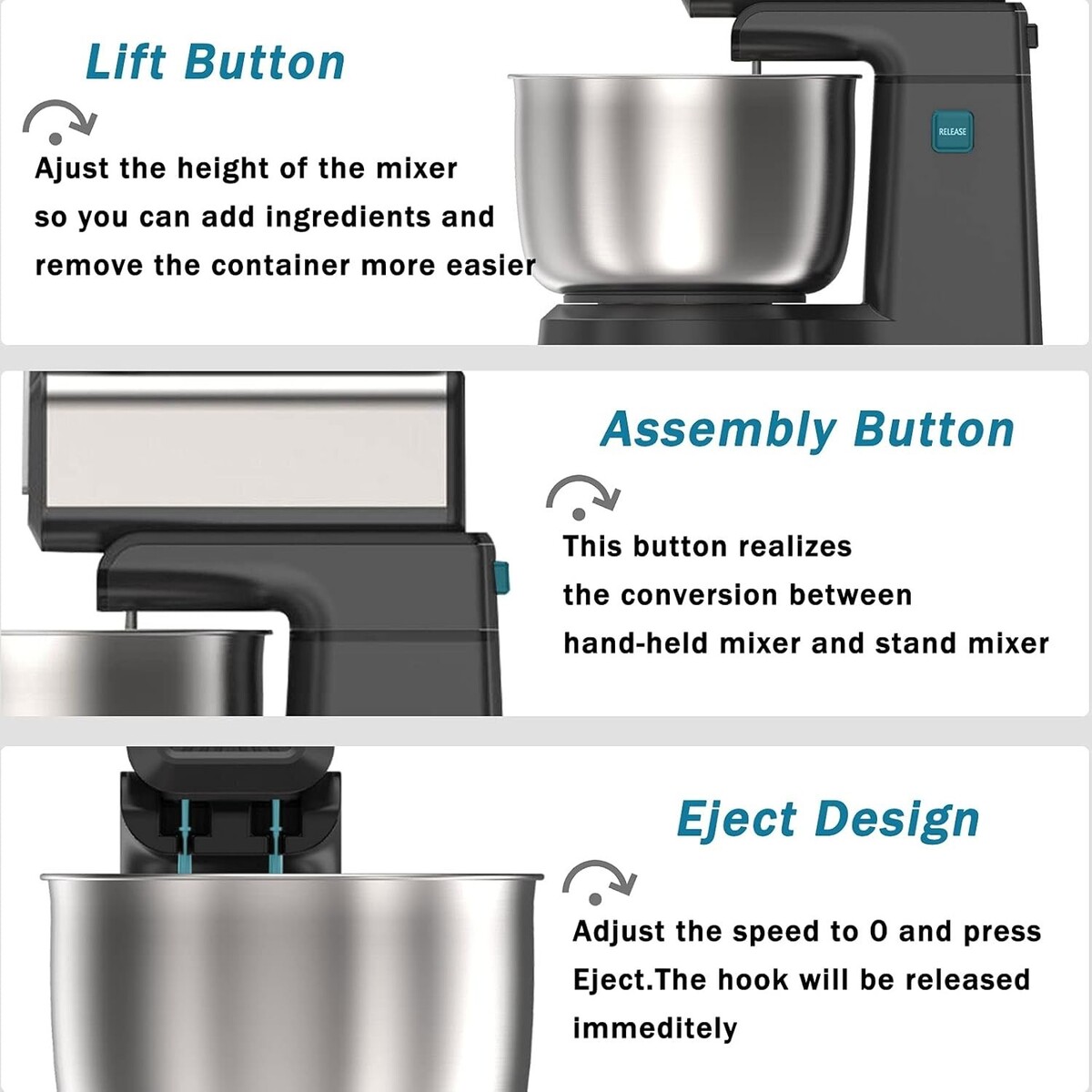 Lift Button

Ajust the height of the mixer so you can add ingredients and remove the container more easier

RELEASE

Assembly Button

This button realizes the conversion between hand-held mixer and stand mixer

Eject Design

Adjust the speed to 0 and press Eject.The hook will be released immeditely